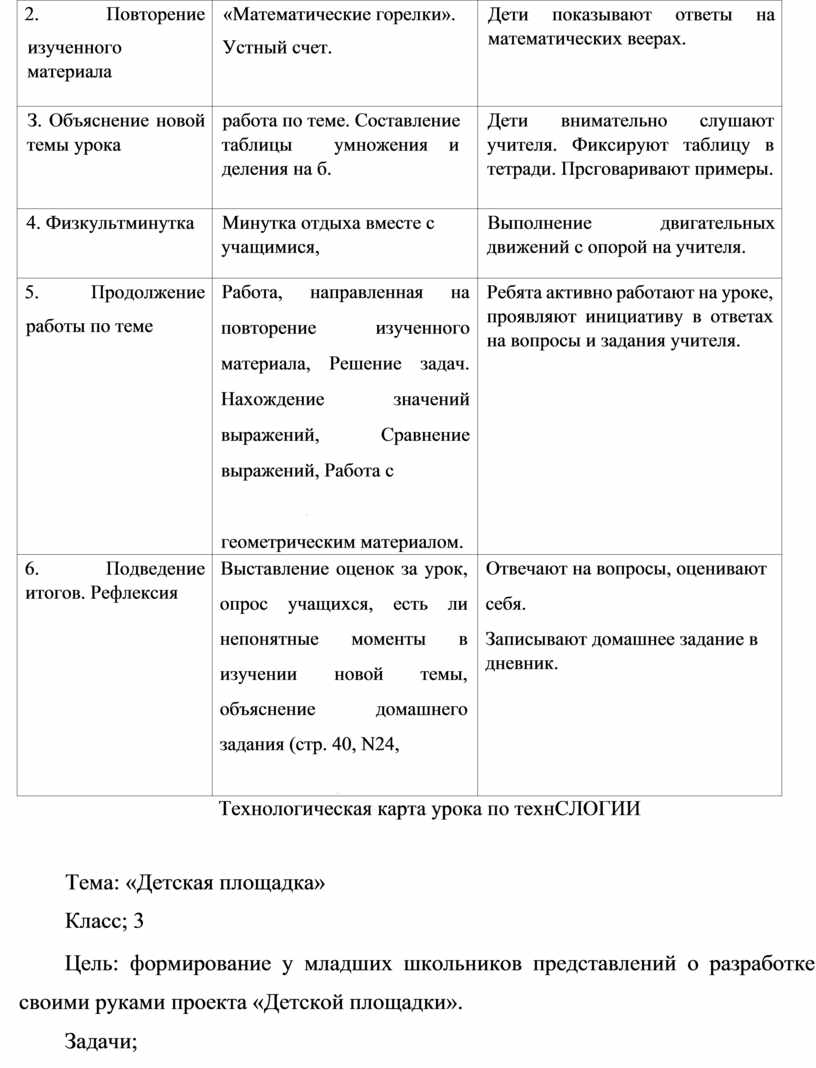 | 2. Повторение изученного материала | «Математические горелки». Устный счет. | Дети показывают ответы на математических веерах. |
|---|---|---|
| З. Объяснение новой темы урока | работа по теме. Составление таблицы умножения и деления на б. | Дети внимательно слушают учителя. Фиксируют таблицу в тетради. Прсговаривают примеры. |
| 4. Физкультминутка | Минутка отдыха вместе с учащимися, | Выполнение двигательных движений с опорой на учителя. |
| 5. Продолжение работы по теме | Работа, направленная на повторение изученного материала, Решение задач. Нахождение значений выражений, Сравнение выражений, Работа с геометрическим материалом. | Ребята активно работают на уроке, проявляют инициативу в ответах на вопросы и задания учителя. |
| 6. Подведение итогов. Рефлексия | Выставление оценок за урок, опрос учащихся, есть ли непонятные моменты в изучении новой темы, объяснение домашнего задания (стр. 40, N24, | Отвечают на вопросы, оценивают себя. Записывают домашнее задание в дневник. |

Технологическая карта урока по технСЛОГИИ

Тема: «Детская площадка»

Класс; 3

Цель: формирование у младших школьников представлений о разработке своими руками проекта «Детской площадки».

Задачи;